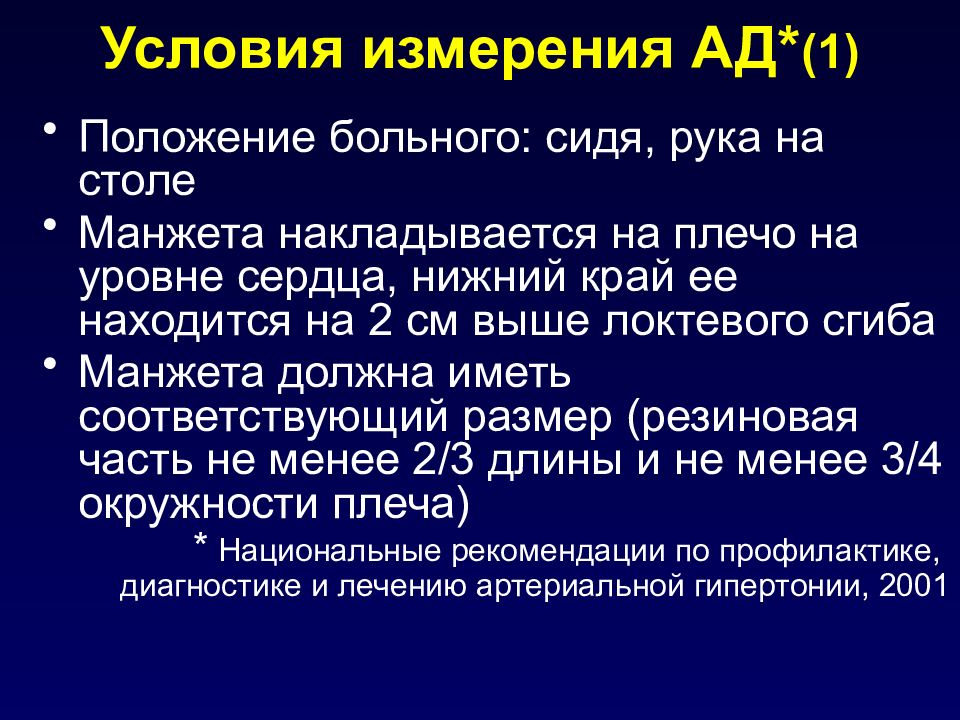 Условия измерения АД*(1)

• Положение больного: сидя, рука на столе

• Манжета накладывается на плечо на уровне сердца, нижний край ее находится на 2 см выше локтевого сгиба

• Манжета должна иметь соответствующий размер (резиновая часть не менее 2/3 длины и не менее 3/4 окружности плеча)

* Национальные рекомендации по профилактике, диагностике и лечению артериальной гипертонии, 2001